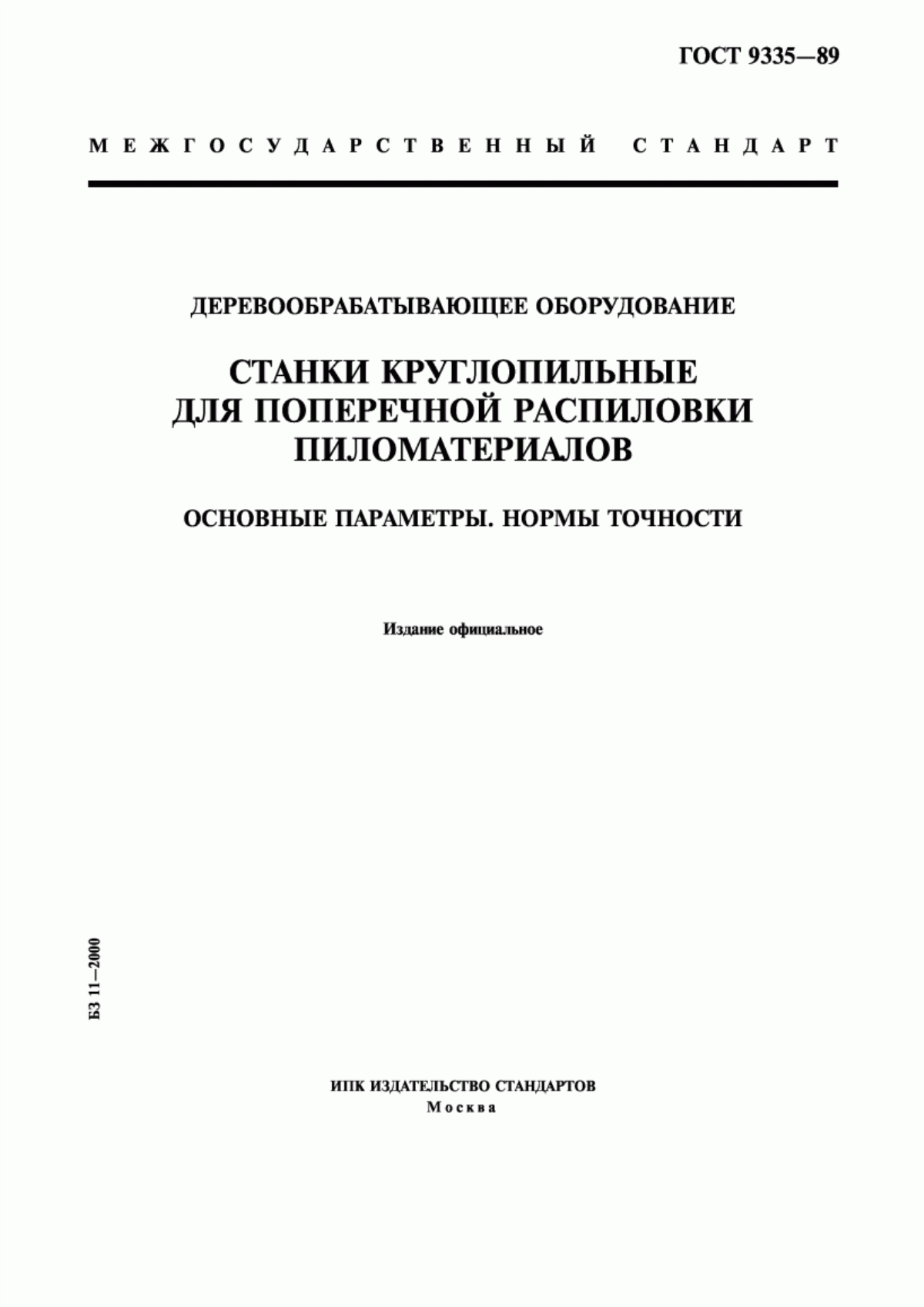 ГОСТ 9335—89

МЕЖГОСУДАРСТВЕННЫЙ СТАНДАРТ

ДЕРЕВООБРАБАТЫВАЮЩЕЕ ОБОРУДОВАНИЕ

СТАНКИ КРУГЛОПИЛЬНЫЕ ДЛЯ ПОПЕРЕЧНОЙ РАСПИЛОВКИ ПИЛОМАТЕРИАЛОВ

ОСНОВНЫЕ ПАРАМЕТРЫ. НОРМЫ ТОЧНОСТИ

Издание официальное

БЗ 11—2000

ИПК ИЗДАТЕЛЬСТВО СТАНДАРТОВ
Москва